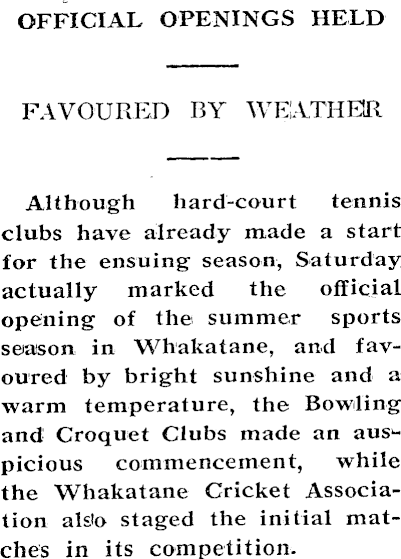 OFFICIAL OPENINGS HELD

FAVOURED BY WEATHER

Although hard-court tennis clubs have already made a start for the ensuing season, Saturday actually marked the official opening of the summer sports season in Whakatane, and favoured by bright sunshine and a warm temperature, the Bowling and Croquet Clubs made an auspicious commencement, while the Whakatane Cricket Association also staged the initial matches in its competition.